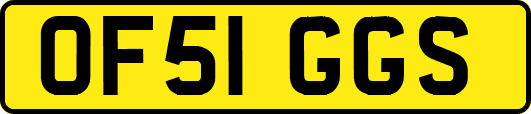 OF51 GGS